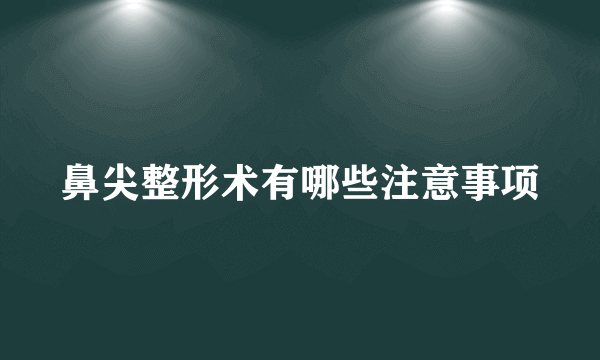 鼻尖整形术有哪些注意事项